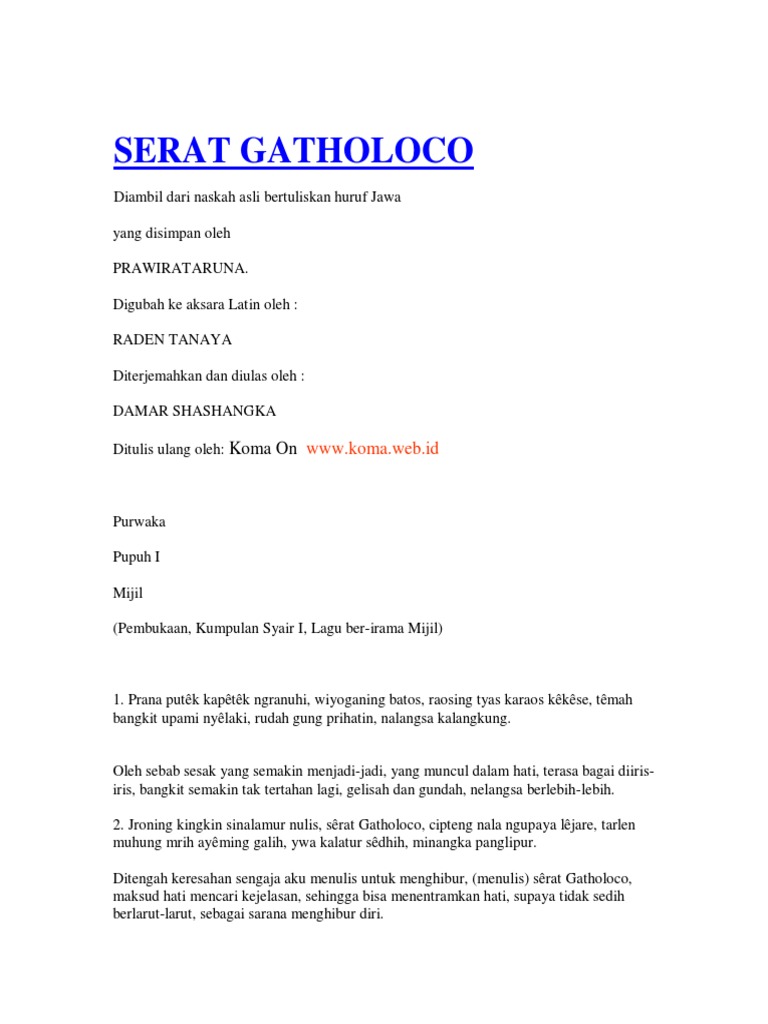 SERAT GATHOLOCO

Diambil dari naskah asli bertuliskan huruf Jawa

yang disimpan oleh

PRAWIRATARUNA.

Digubah ke aksara Latin oleh :

RADEN TANAYA

Diterjemahkan dan diulas oleh :

DAMAR SHASHANGKA

Ditulis ulang oleh: Koma On www.koma.web.id

Purwaka

Pupuh I

Mijil

(Pembukaan, Kumpulan Syair I, Lagu ber-irama Mijil)

1. Prana putêk kapêtêk ngranuhi, wiyoganing batos, raosing tyas karaos kêkêse, têmah bangkit upami nyêlaki, rudah gung prihatin, nalangsa kalangkung.

Oleh sebab sesak yang semakin menjadi-jadi, yang muncul dalam hati, terasa bagai diiris-iris, bangkit semakin tak tertahan lagi, gelisah dan gundah, nelangsa berlebih-lebih.

2. Jroning kingkin sinalamur nulis, sêrat Gatholoco, cipteng nala ngupaya lêjare, tarlen muhung mrih ayêming galih, ywa kalatur sêdhih, minangka panglipur.

Ditengah keresahan sengaja aku menulis untuk menghibur, (menulis) sêrat Gatholoco, maksud hati mencari kejelasan, sehingga bisa menentramkan hati, supaya tidak sedih berlarut-larut, sebagai sarana menghibur diri.